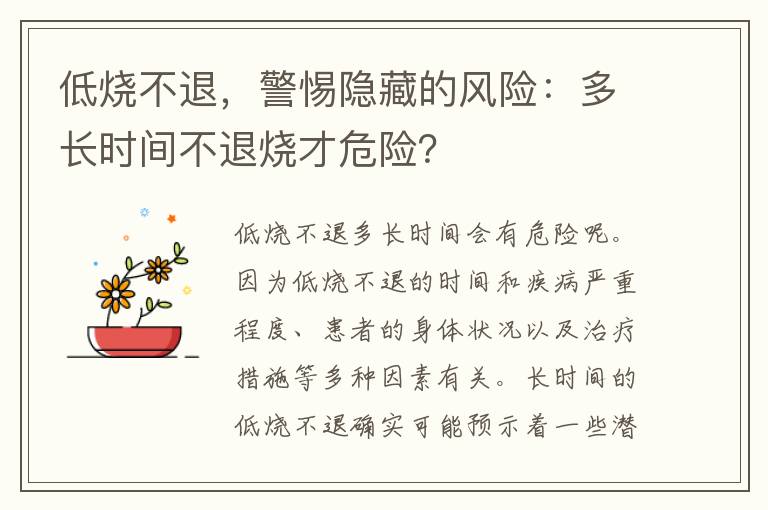 低烧不退，警惕隐藏的风险：多长时间不退烧才危险?

低烧不退多长时间会有危险呢。因为低烧不退的时间和疾病严重程度、患者的身体状况以及治疗措施等多种因素有关。长时间的低烧不退确实可能预示着一些潜